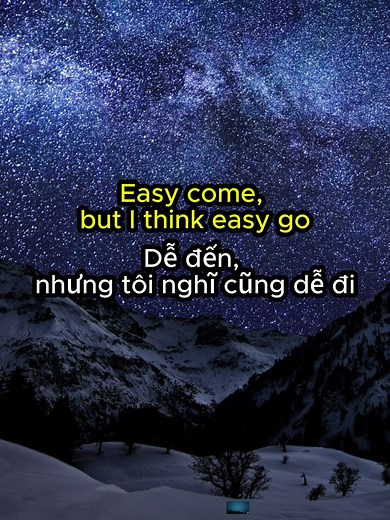 Easy come,
but I think easy go

Dễ đến,
nhưng tôi nghĩ cũng dễ đi